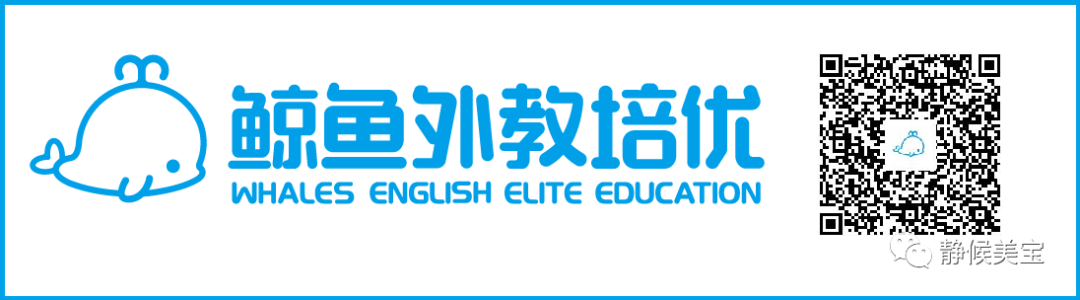 鲸鱼外教培优
WHALES ENGLISH ELITE EDUCATION

静候美宝